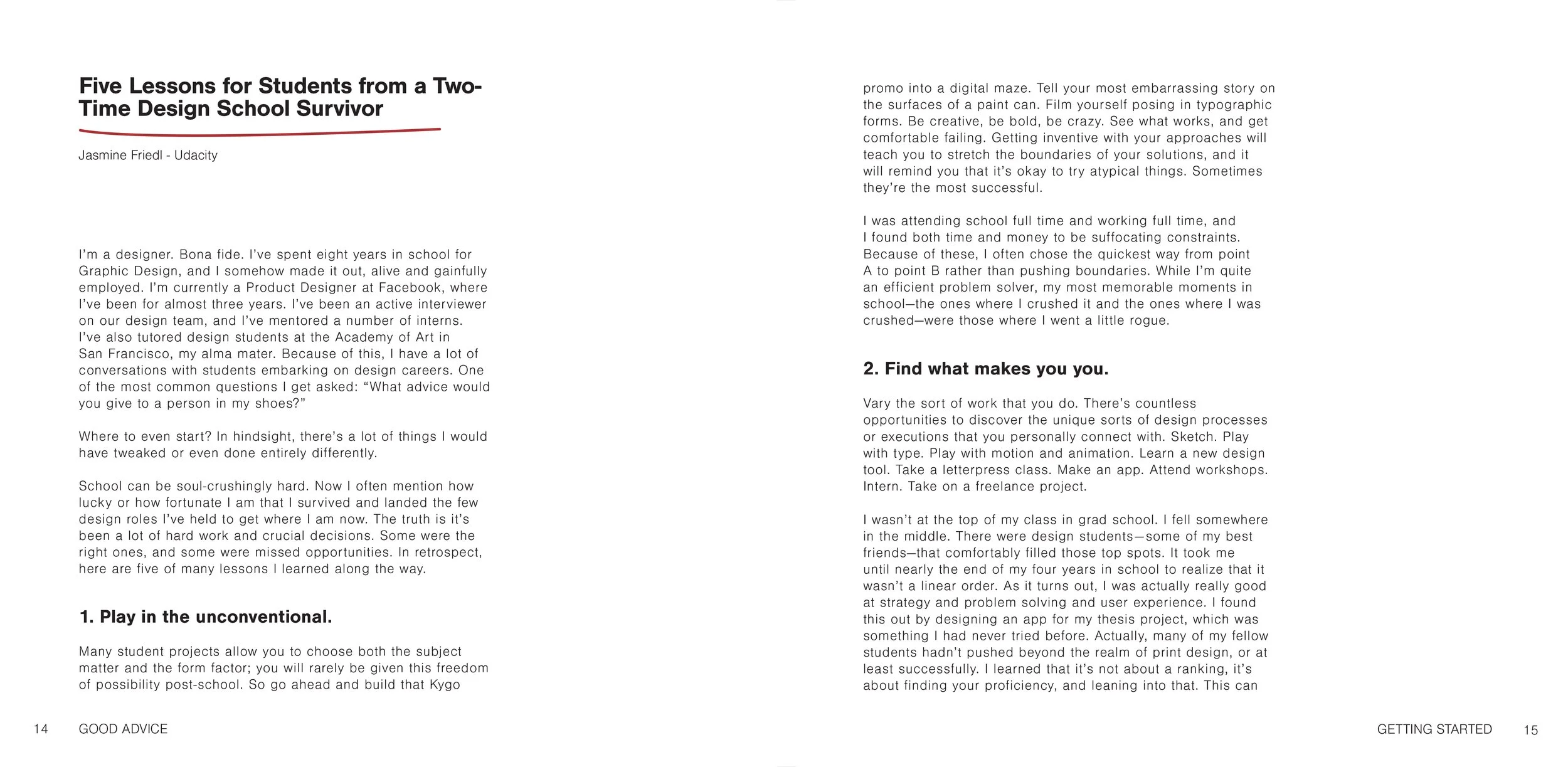 Five Lessons for Students from a Two-Time Design School Survivor

Jasmine Friedl - Udacity

I'm a designer. Bona fide. I've spent eight years in school for Graphic Design, and I somehow made it out, alive and gainfully employed. I'm currently a Product Designer at Facebook, where I've been for almost three years. I've been an active interviewer on our design team, and I've mentored a number of interns. I've also tutored design students at the Academy of Art in San Francisco, my alma mater. Because of this, I have a lot of conversations with students embarking on design careers. One of the most common questions I get asked: "What advice would you give to a person in my shoes?"

Where to even start? In hindsight, there's a lot of things I would have tweaked or even done entirely differently.

School can be soul-crushingly hard. Now I often mention how lucky or how fortunate I am that I survived and landed the few design roles I've held to get where I am now. The truth is it's been a lot of hard work and crucial decisions. Some were the right ones, and some were missed opportunities. In retrospect, here are five of many lessons I learned along the way.

1. Play in the unconventional.

Many student projects allow you to choose both the subject matter and the form factor; you will rarely be given this freedom of possibility post-school. So go ahead and build that Kygo

14 GOOD ADVICE

promo into a digital maze. Tell your most embarrassing story on the surfaces of a paint can. Film yourself posing in typographic forms. Be creative, be bold, be crazy. See what works, and get comfortable failing. Getting inventive with your approaches will teach you to stretch the boundaries of your solutions, and it will remind you that it's okay to try atypical things. Sometimes they're the most successful.

I was attending school full time and working full time, and I found both time and money to be suffocating constraints. Because of these, I often chose the quickest way from point A to point B rather than pushing boundaries. While I'm quite an efficient problem solver, my most memorable moments in school—the ones where I crushed it and the ones where I was crushed—were those where I went a little rogue.

2. Find what makes you you.

Vary the sort of work that you do. There's countless opportunities to discover the unique sorts of design processes or executions that you personally connect with. Sketch. Play with type. Play with motion and animation. Learn a new design tool. Take a letterpress class. Make an app. Attend workshops. Intern. Take on a freelance project.

I wasn't at the top of my class in grad school. I fell somewhere in the middle. There were design students—some of my best friends—that comfortably filled those top spots. It took me until nearly the end of my four years in school to realize that it wasn't a linear order. As it turns out, I was actually really good at strategy and problem solving and user experience. I found this out by designing an app for my thesis project, which was something I had never tried before. Actually, many of my fellow students hadn't pushed beyond the realm of print design, or at least successfully. I learned that it's not about a ranking, it's about finding your proficiency, and leaning into that. This can

GETTING STARTED 15